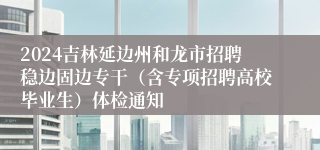 2024吉林延边州和龙市招聘稳边固边专干（含专项招聘高校毕业生）体检通知